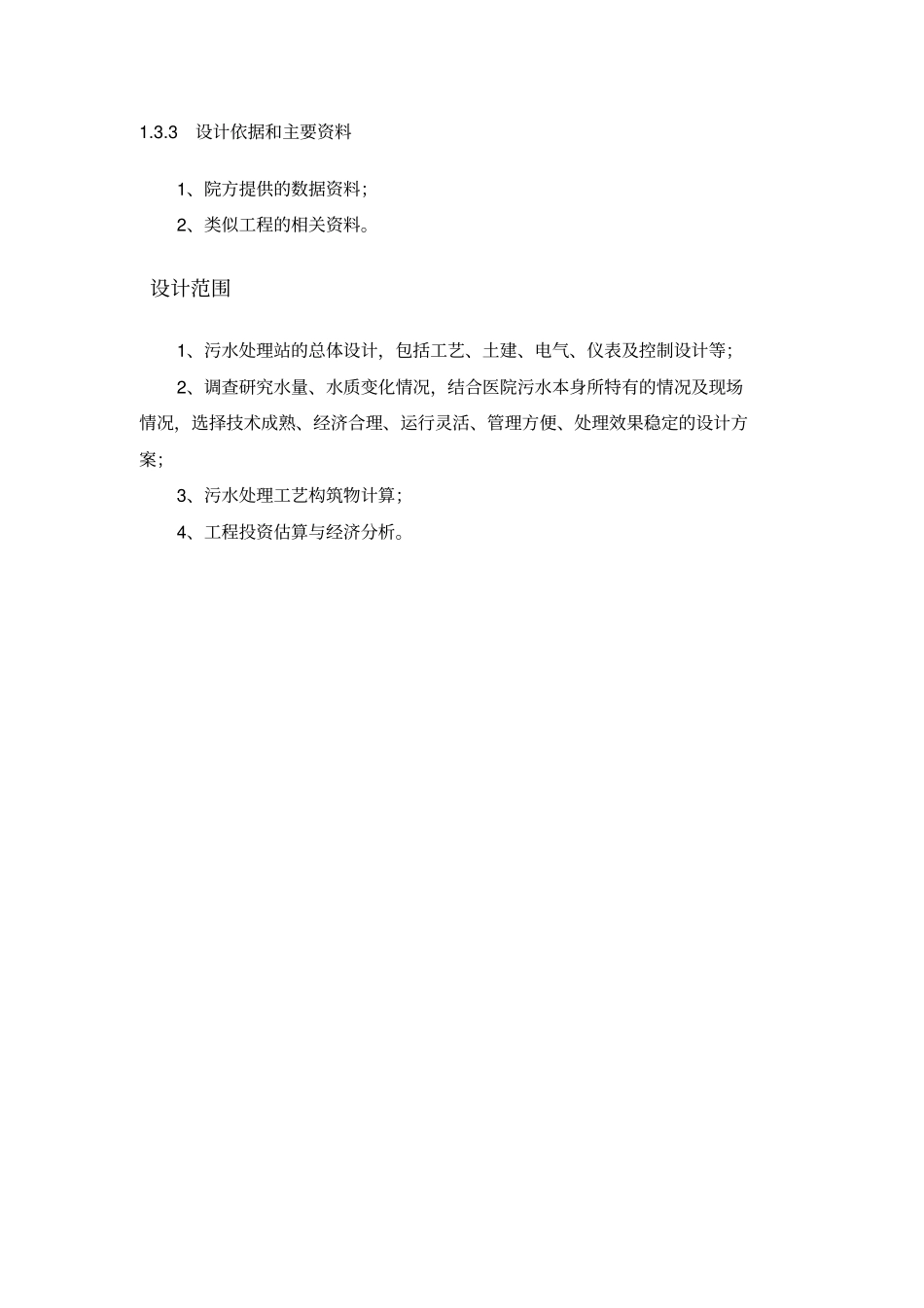 1.3.3 设计依据和主要资料

1、院方提供的数据资料;

2、类似工程的相关资料。

设计范围

1、污水处理站的总体设计，包括工艺、土建、电气、仪表及控制设计等;

2、调查研究水量、水质变化情况，结合医院污水本身所特有的情况及现场情况，选择技术成熟、经济合理、运行灵活、管理方便、处理效果稳定的设计方案;

3、污水处理工艺构筑物计算;

4、工程投资估算与经济分析。